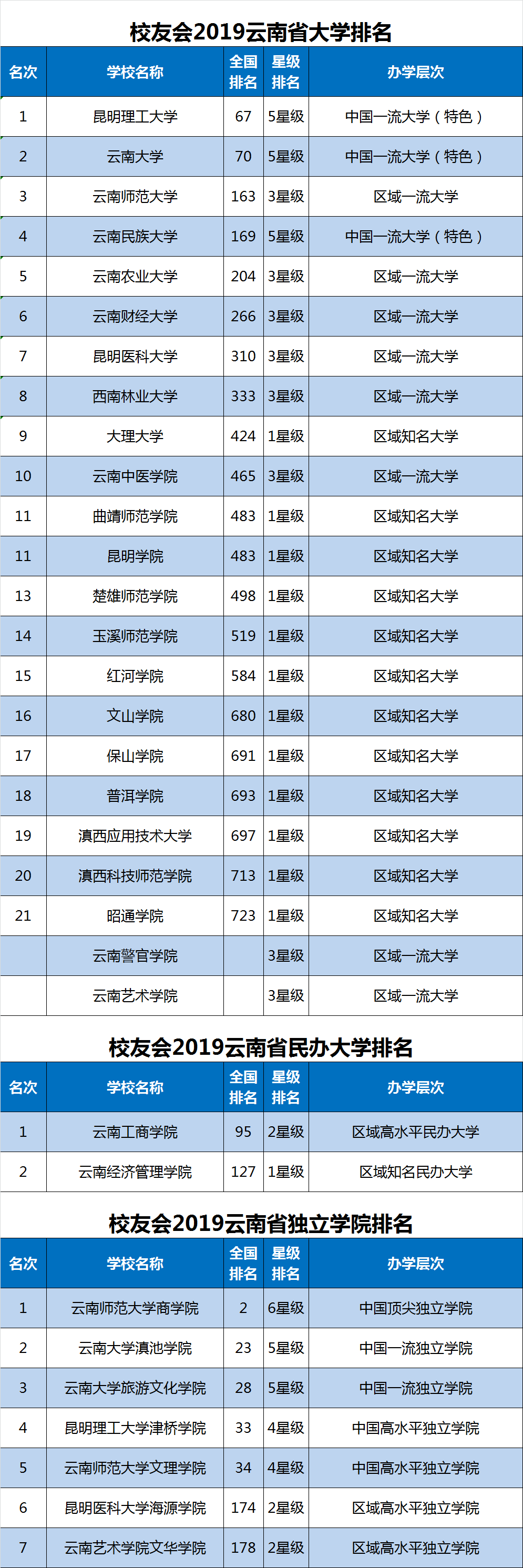 校友会2019云南省大学排名

| 名次 | 学校名称 | 全国排名 | 星级排名 | 办学层次 |
|---|---|---|---|---|
| 1 | 昆明理工大学 | 67 | 5星级 | 中国一流大学（特色） |
| 2 | 云南大学 | 70 | 5星级 | 中国一流大学（特色） |
| 3 | 云南师范大学 | 163 | 3星级 | 区域一流大学 |
| 4 | 云南民族大学 | 169 | 5星级 | 中国一流大学（特色） |
| 5 | 云南农业大学 | 204 | 3星级 | 区域一流大学 |
| 6 | 云南财经大学 | 266 | 3星级 | 区域一流大学 |
| 7 | 昆明医科大学 | 310 | 3星级 | 区域一流大学 |
| 8 | 西南林业大学 | 333 | 3星级 | 区域一流大学 |
| 9 | 大理大学 | 424 | 1星级 | 区域知名大学 |
| 10 | 云南中医学院 | 465 | 3星级 | 区域一流大学 |
| 11 | 曲靖师范学院 | 483 | 1星级 | 区域知名大学 |
| 11 | 昆明学院 | 483 | 1星级 | 区域知名大学 |
| 13 | 楚雄师范学院 | 498 | 1星级 | 区域知名大学 |
| 14 | 玉溪师范学院 | 519 | 1星级 | 区域知名大学 |
| 15 | 红河学院 | 584 | 1星级 | 区域知名大学 |
| 16 | 文山学院 | 680 | 1星级 | 区域知名大学 |
| 17 | 保山学院 | 691 | 1星级 | 区域知名大学 |
| 18 | 普洱学院 | 693 | 1星级 | 区域知名大学 |
| 19 | 滇西应用技术大学 | 697 | 1星级 | 区域知名大学 |
| 20 | 滇西科技师范学院 | 713 | 1星级 | 区域知名大学 |
| 21 | 昭通学院 | 723 | 1星级 | 区域知名大学 |
|  | 云南警官学院 |  | 3星级 | 区域一流大学 |
|  | 云南艺术学院 |  | 3星级 | 区域一流大学 |

校友会2019云南省民办大学排名

| 名次 | 学校名称 | 全国排名 | 星级排名 | 办学层次 |
|---|---|---|---|---|
| 1 | 云南工商学院 | 95 | 2星级 | 区域高水平民办大学 |
| 2 | 云南经济管理学院 | 127 | 1星级 | 区域知名民办大学 |

校友会2019云南省独立学院排名

| 名次 | 学校名称 | 全国排名 | 星级排名 | 办学层次 |
|---|---|---|---|---|
| 1 | 云南师范大学商学院 | 2 | 6星级 | 中国顶尖独立学院 |
| 2 | 云南大学滇池学院 | 23 | 5星级 | 中国一流独立学院 |
| 3 | 云南大学旅游文化学院 | 28 | 5星级 | 中国一流独立学院 |
| 4 | 昆明理工大学津桥学院 | 33 | 4星级 | 中国高水平独立学院 |
| 5 | 云南师范大学文理学院 | 34 | 4星级 | 中国高水平独立学院 |
| 6 | 昆明医科大学海源学院 | 174 | 2星级 | 区域高水平独立学院 |
| 7 | 云南艺术学院文华学院 | 178 | 2星级 | 区域高水平独立学院 |